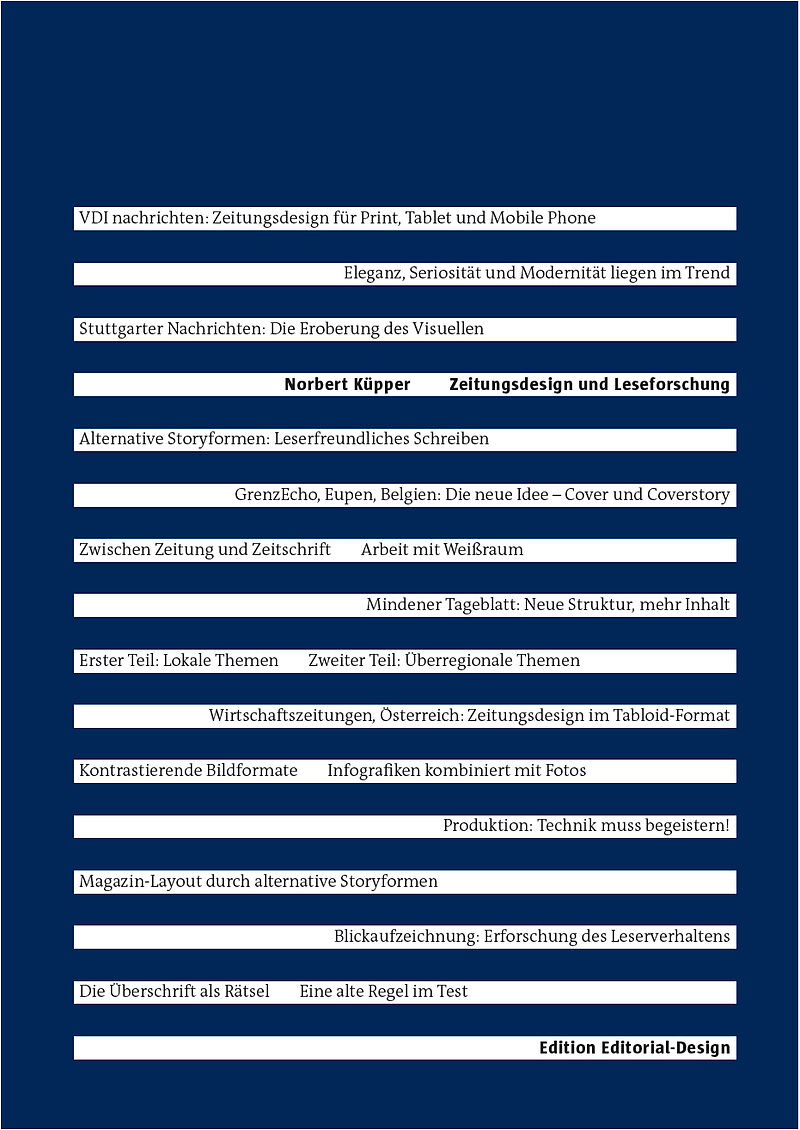 VDI nachrichten: Zeitungsdesign für Print, Tablet und Mobile Phone

Eleganz, Seriosität und Modernität liegen im Trend

Stuttgarter Nachrichten: Die Eroberung des Visuellen

Norbert Küpper Zeitungsdesign und Leseforschung

Alternative Storyformen: Leserfreundliches Schreiben

GrenzEcho, Eupen, Belgien: Die neue Idee – Cover und Coverstory

Zwischen Zeitung und Zeitschrift Arbeit mit Weißraum

Mindener Tageblatt: Neue Struktur, mehr Inhalt

Erster Teil: Lokale Themen Zweiter Teil: Überregionale Themen

Wirtschaftszeitungen, Österreich: Zeitungsdesign im Tabloid-Format

Kontrastierende Bildformate Infografiken kombiniert mit Fotos

Produktion: Technik muss begeistern!

Magazin-Layout durch alternative Storyformen

Blickaufzeichnung: Erforschung des Leserverhaltens

Die Überschrift als Rätsel Eine alte Regel im Test

Edition Editorial-Design